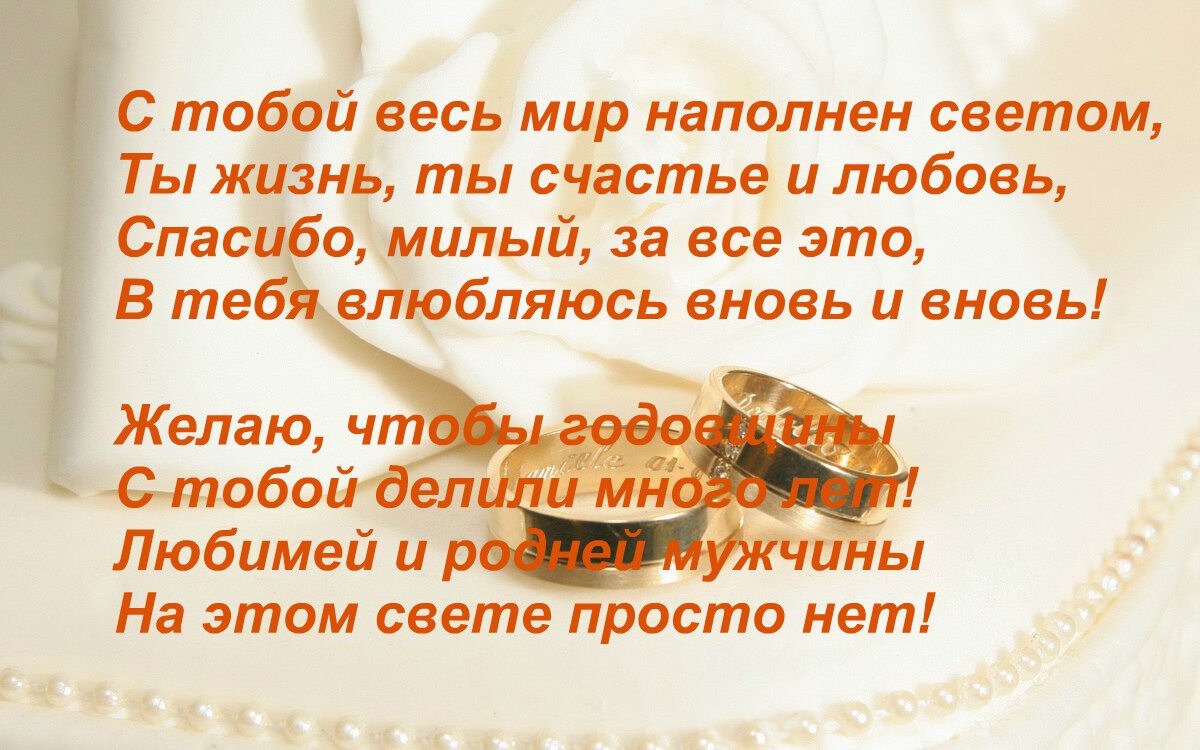 С тобой весь мир наполнен светом,
Ты жизнь, ты счастье и любовь,
Спасибо, милый, за все это,
В тебя влюбляюсь вновь и вновь!

Желаю, чтобы годовщины
С тобой делили много лет!
Любимей и родней мужчины
На этом свете просто нет!